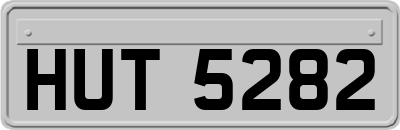 HUT 5282